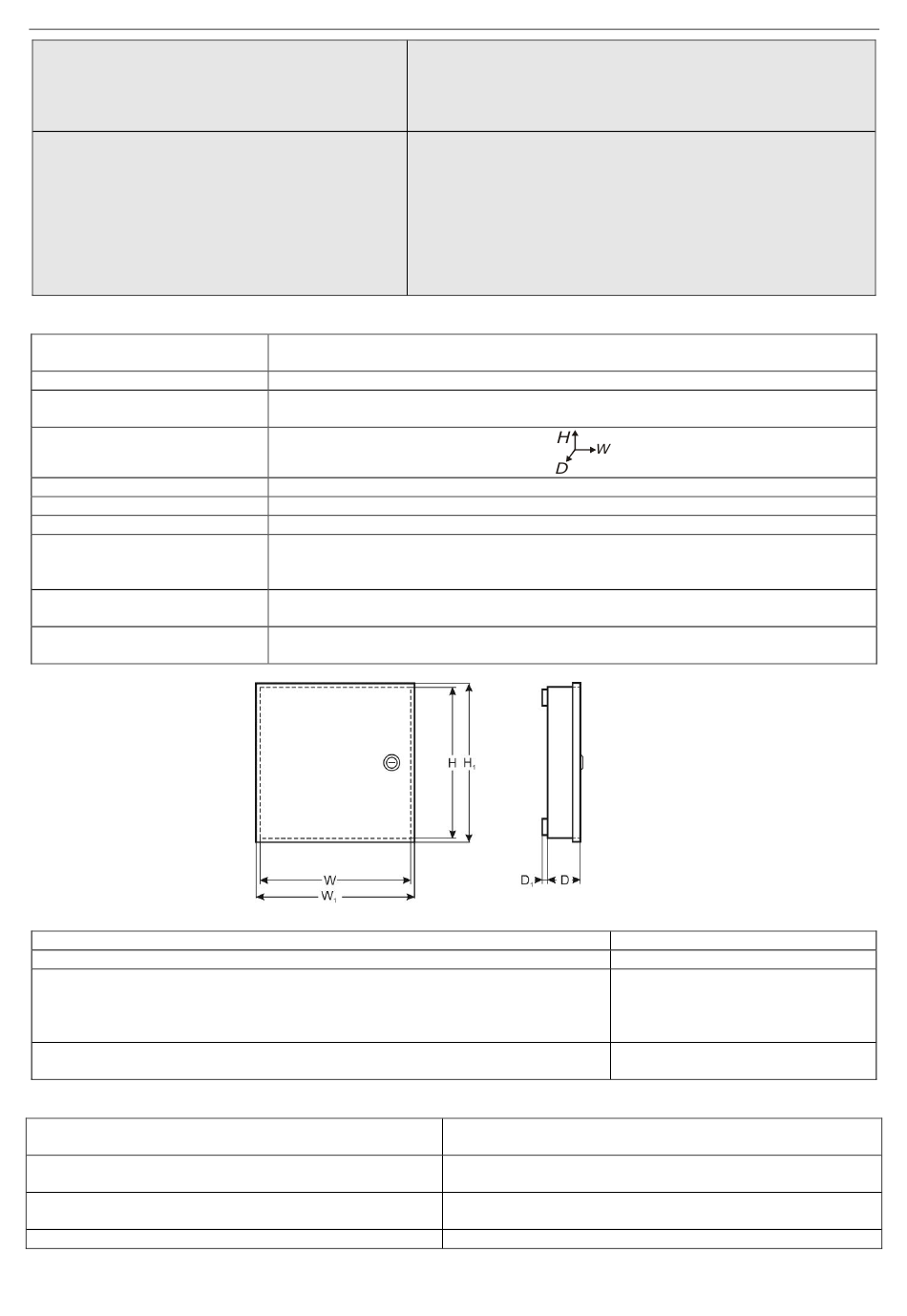 H
W
D

H
$H_1$
W
$W_1$
$D_1$
D